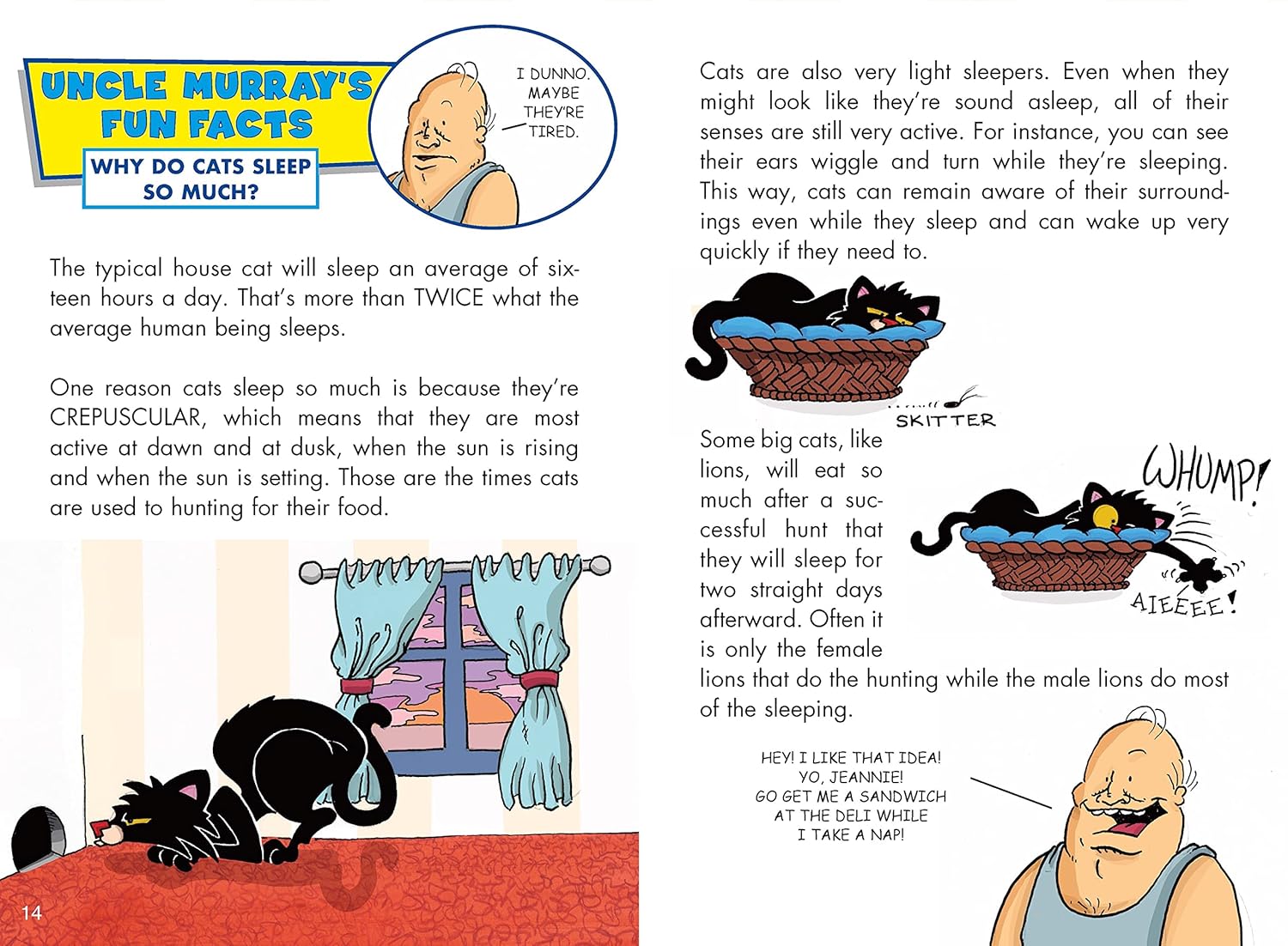 UNCLE MURRAY'S FUN FACTS

WHY DO CATS SLEEP SO MUCH?

I DUNNO. MAYBE THEY'RE TIRED.

The typical house cat will sleep an average of sixteen hours a day. That's more than TWICE what the average human being sleeps.

One reason cats sleep so much is because they're CREPUSCULAR, which means that they are most active at dawn and at dusk, when the sun is rising and when the sun is setting. Those are the times cats are used to hunting for their food.

14

Cats are also very light sleepers. Even when they might look like they're sound asleep, all of their senses are still very active. For instance, you can see their ears wiggle and turn while they're sleeping. This way, cats can remain aware of their surroundings even while they sleep and can wake up very quickly if they need to.

SKITTER

Some big cats, like lions, will eat so much after a successful hunt that they will sleep for two straight days afterward. Often it is only the female lions that do the hunting while the male lions do most of the sleeping.

WHUMP!

AIEEEE!

HEY! I LIKE THAT IDEA! YO, JEANNIE! GO GET ME A SANDWICH AT THE DELI WHILE I TAKE A NAP!